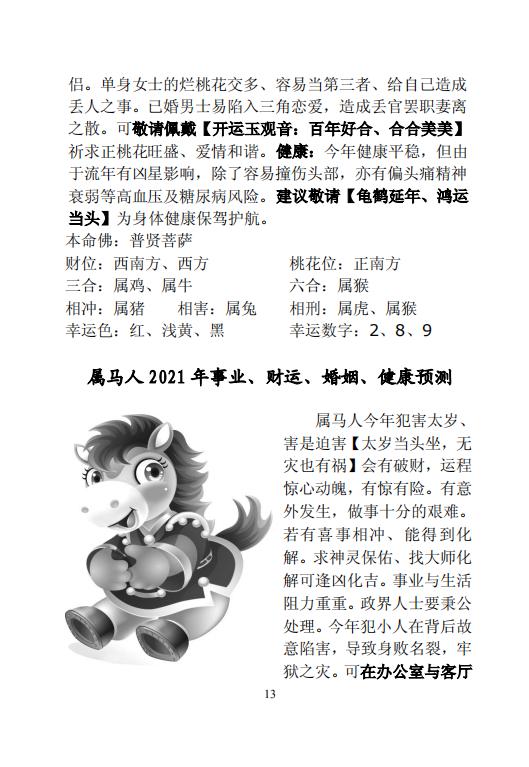 侣。单身女士的烂桃花交多、容易当第三者、给自己造成丢人之事。已婚男士易陷入三角恋爱，造成丢官罢职妻离之散。可敬请佩戴【开运玉观音：百年好合、合合美美】祈求正桃花旺盛、爱情和谐。健康：今年健康平稳，但由于流年有凶星影响，除了容易撞伤头部，亦有偏头痛精神衰弱等高血压及糖尿病风险。建议敬请【龟鹤延年、鸿运当头】为身体健康保驾护航。

本命佛：普贤菩萨

财位：西南方、西方　　桃花位：正南方
三合：属鸡、属牛　　六合：属猴
相冲：属猪　相害：属兔　　相刑：属虎、属猴
幸运色：红、浅黄、黑　　幸运数字：2、8、9

属马人 2021 年事业、财运、婚姻、健康预测

属马人今年犯害太岁、害是迫害【太岁当头坐，无灾也有祸】会有破财，运程惊心动魄，有惊有险。有意外发生，做事十分的艰难。若有喜事相冲、能得到化解。求神灵保佑、找大师化解可逢凶化吉。事业与生活阻力重重。政界人士要秉公处理。今年犯小人在背后故意陷害，导致身败名裂，牢狱之灾。可在办公室与客厅

13